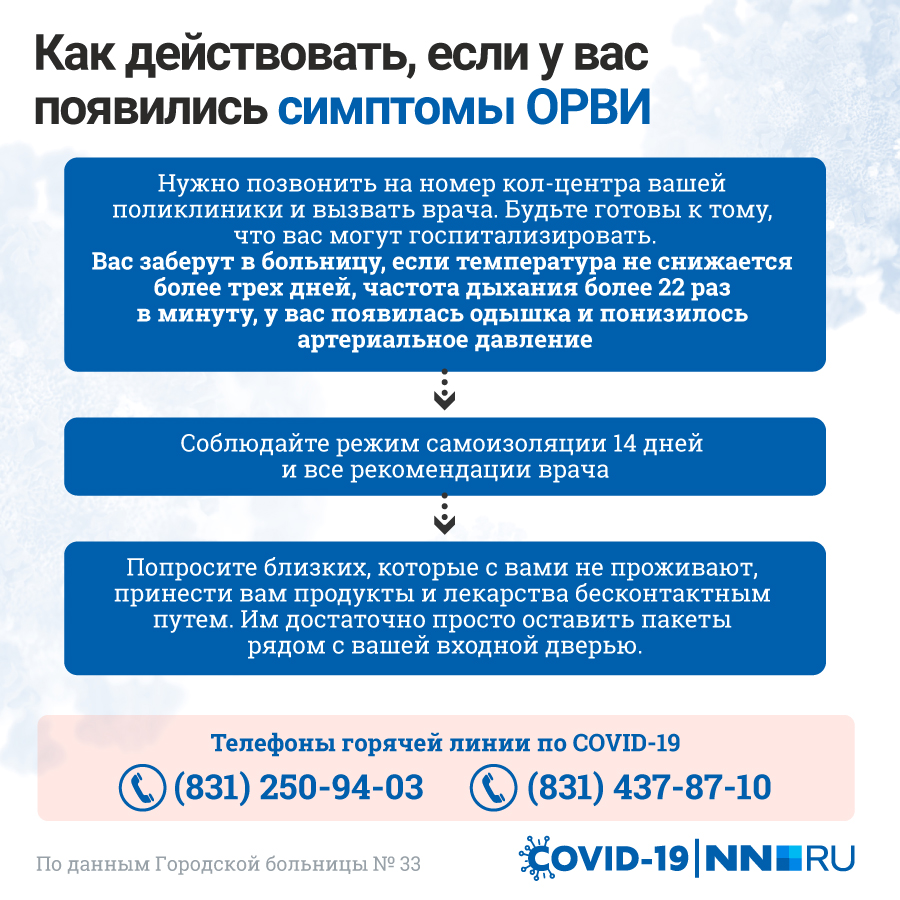 Как действовать, если у вас появились симптомы ОРВИ

Нужно позвонить на номер кол-центра вашей поликлиники и вызвать врача. Будьте готовы к тому, что вас могут госпитализировать.
Вас заберут в больницу, если температура не снижается более трех дней, частота дыхания более 22 раз в минуту, у вас появилась одышка и понизилось артериальное давление

Соблюдайте режим самоизоляции 14 дней и все рекомендации врача

Попросите близких, которые с вами не проживают, принести вам продукты и лекарства бесконтактным путем. Им достаточно просто оставить пакеты рядом с вашей входной дверью.

Телефоны горячей линии по COVID-19
(831) 250-94-03
(831) 437-87-10

По данным Городской больницы № 33

COVID-19 | NN.RU